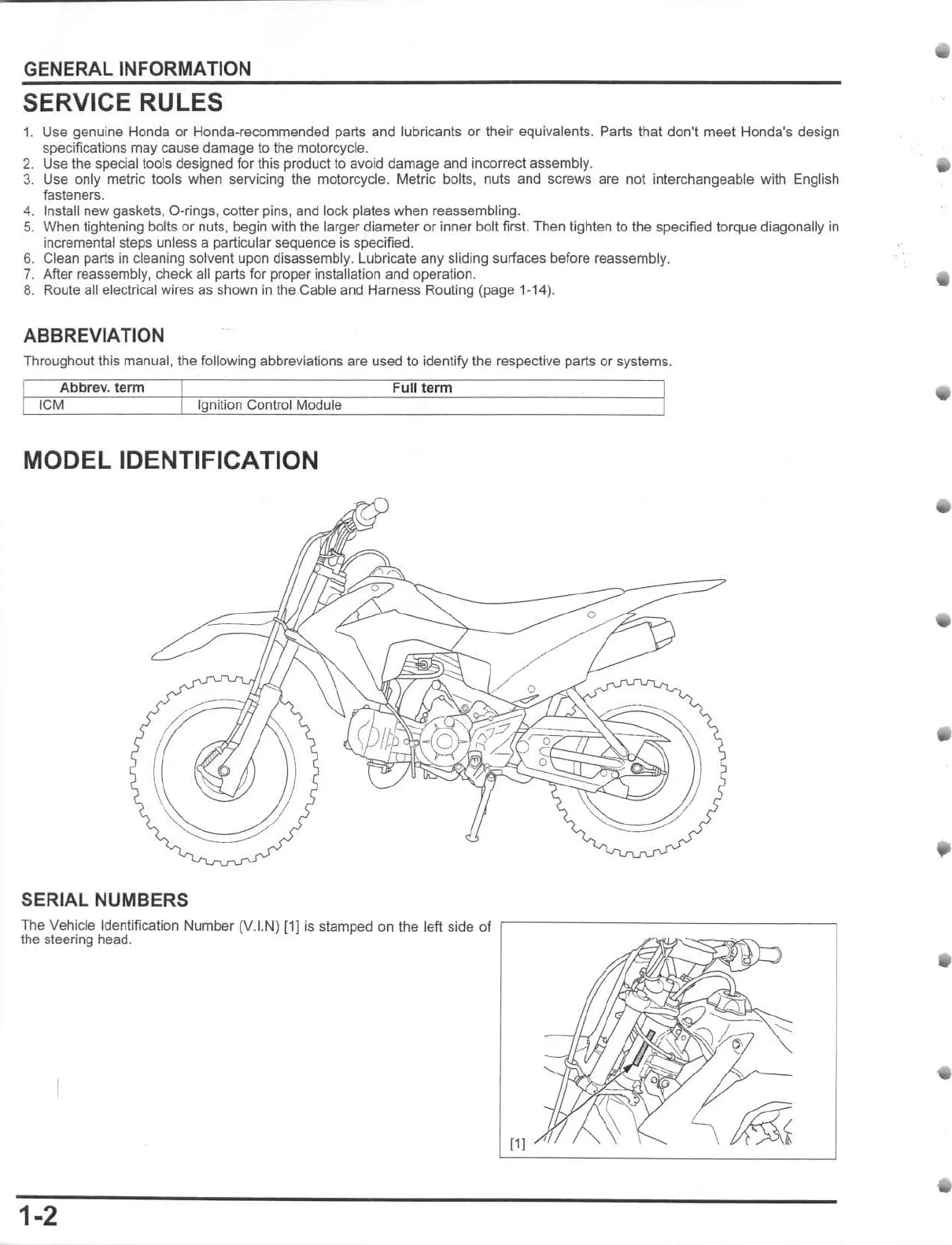 GENERAL INFORMATION

SERVICE RULES

1. Use genuine Honda or Honda-recommended parts and lubricants or their equivalents. Parts that don't meet Honda's design specifications may cause damage to the motorcycle.
2. Use the special tools designed for this product to avoid damage and incorrect assembly.
3. Use only metric tools when servicing the motorcycle. Metric bolts, nuts and screws are not interchangeable with English fasteners.
4. Install new gaskets, O-rings, cotter pins, and lock plates when reassembling.
5. When tightening bolts or nuts, begin with the larger diameter or inner bolt first. Then tighten to the specified torque diagonally in incremental steps unless a particular sequence is specified.
6. Clean parts in cleaning solvent upon disassembly. Lubricate any sliding surfaces before reassembly.
7. After reassembly, check all parts for proper installation and operation.
8. Route all electrical wires as shown in the Cable and Harness Routing (page 1-14).

ABBREVIATION

Throughout this manual, the following abbreviations are used to identify the respective parts or systems.

| Abbrev. term | Full term |
|---|---|
| ICM | Ignition Control Module |

MODEL IDENTIFICATION

SERIAL NUMBERS

The Vehicle Identification Number (V.I.N) [1] is stamped on the left side of the steering head.

[1]

1-2